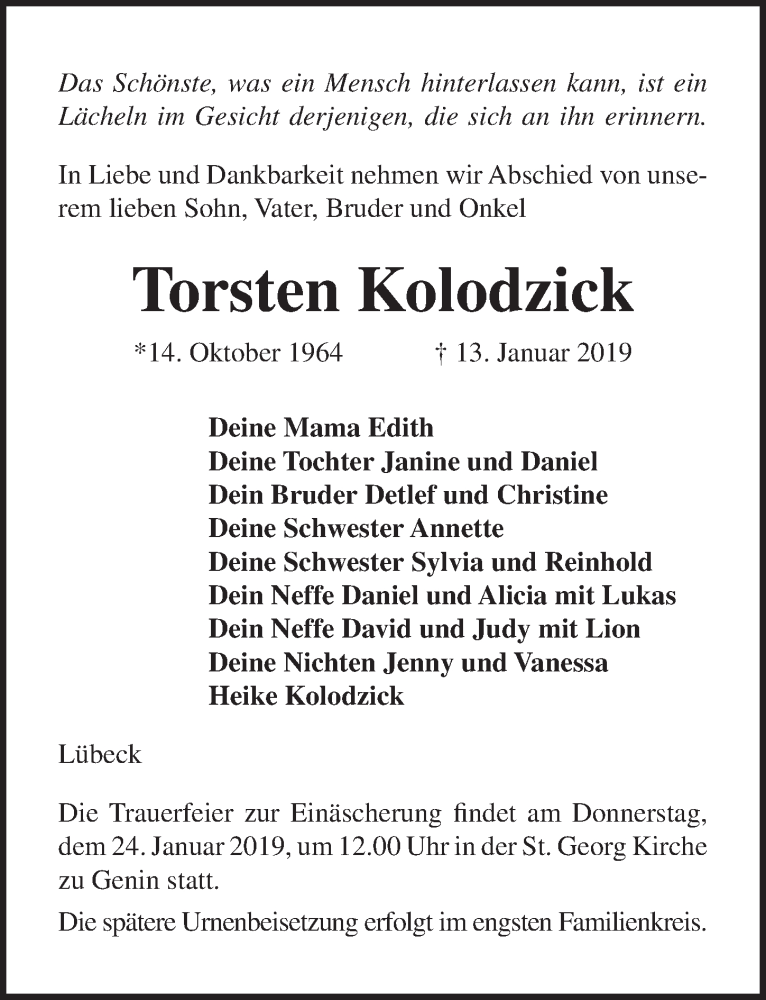 Das Schönste, was ein Mensch hinterlassen kann, ist ein Lächeln im Gesicht derjenigen, die sich an ihn erinnern.

In Liebe und Dankbarkeit nehmen wir Abschied von unserem lieben Sohn, Vater, Bruder und Onkel

Torsten Kolodzick

*14. Oktober 1964 † 13. Januar 2019

Deine Mama Edith
Deine Tochter Janine und Daniel
Dein Bruder Detlef und Christine
Deine Schwester Annette
Deine Schwester Sylvia und Reinhold
Dein Neffe Daniel und Alicia mit Lukas
Dein Neffe David und Judy mit Lion
Deine Nichten Jenny und Vanessa
Heike Kolodzick

Lübeck

Die Trauerfeier zur Einäscherung findet am Donnerstag, dem 24. Januar 2019, um 12.00 Uhr in der St. Georg Kirche zu Genin statt.

Die spätere Urnenbeisetzung erfolgt im engsten Familienkreis.